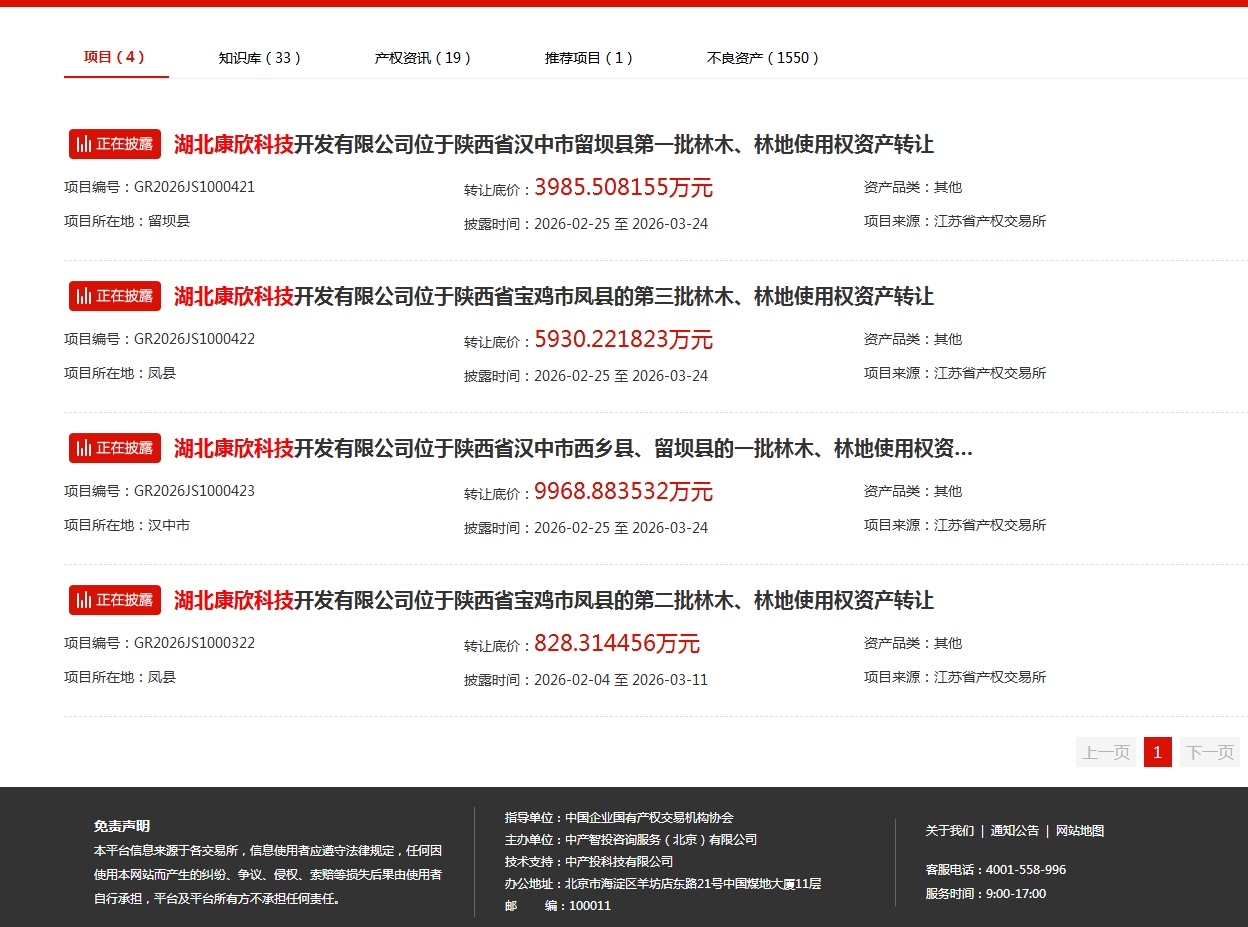 项目（4）　知识库（33）　产权资讯（19）　推荐项目（1）　不良资产（1550）

正在披露 湖北康欣科技开发有限公司位于陕西省汉中市留坝县第一批林木、林地使用权资产转让
项目编号：GR2026JS1000421　转让底价：3985.508155万元　资产品类：其他
项目所在地：留坝县　披露时间：2026-02-25 至 2026-03-24　项目来源：江苏省产权交易所

正在披露 湖北康欣科技开发有限公司位于陕西省宝鸡市凤县的第三批林木、林地使用权资产转让
项目编号：GR2026JS1000422　转让底价：5930.221823万元　资产品类：其他
项目所在地：凤县　披露时间：2026-02-25 至 2026-03-24　项目来源：江苏省产权交易所

正在披露 湖北康欣科技开发有限公司位于陕西省汉中市西乡县、留坝县的一批林木、林地使用权资...
项目编号：GR2026JS1000423　转让底价：9968.883532万元　资产品类：其他
项目所在地：汉中市　披露时间：2026-02-25 至 2026-03-24　项目来源：江苏省产权交易所

正在披露 湖北康欣科技开发有限公司位于陕西省宝鸡市凤县的第二批林木、林地使用权资产转让
项目编号：GR2026JS1000322　转让底价：828.314456万元　资产品类：其他
项目所在地：凤县　披露时间：2026-02-04 至 2026-03-11　项目来源：江苏省产权交易所

上一页　1　下一页

免责声明
本平台信息来源于各交易所，信息使用者应遵守法律规定，任何因使用本网站而产生的纠纷、争议、侵权、索赔等损失后果由使用者自行承担，平台及平台所有方不承担任何责任。

指导单位：中国企业国有产权交易机构协会
主办单位：中产智投咨询服务（北京）有限公司
技术支持：中产投科技有限公司
办公地址：北京市海淀区羊坊店东路21号中国煤地大厦11层
邮　　编：100011

关于我们 | 通知公告 | 网站地图

客服电话：4001-558-996
服务时间：9:00-17:00